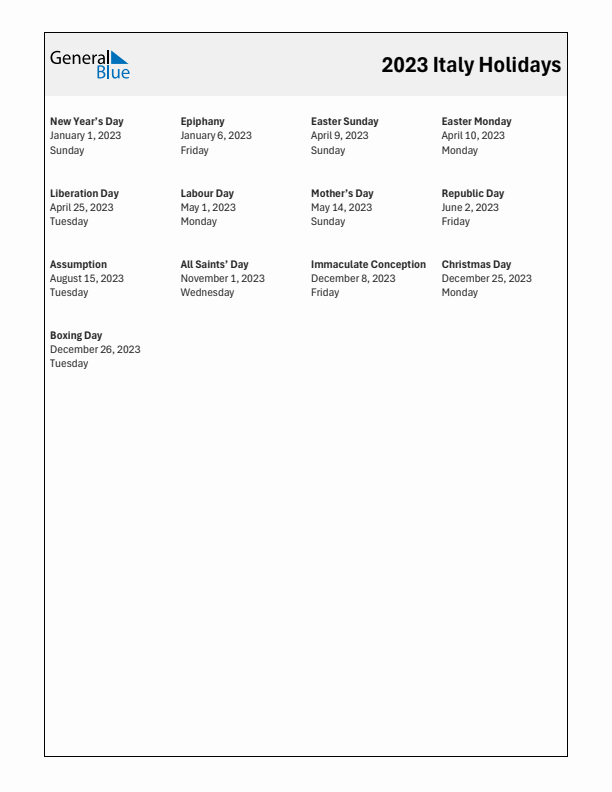 General Blue

2023 Italy Holidays

New Year's Day
January 1, 2023
Sunday

Epiphany
January 6, 2023
Friday

Easter Sunday
April 9, 2023
Sunday

Easter Monday
April 10, 2023
Monday

Liberation Day
April 25, 2023
Tuesday

Labour Day
May 1, 2023
Monday

Mother's Day
May 14, 2023
Sunday

Republic Day
June 2, 2023
Friday

Assumption
August 15, 2023
Tuesday

All Saints' Day
November 1, 2023
Wednesday

Immaculate Conception
December 8, 2023
Friday

Christmas Day
December 25, 2023
Monday

Boxing Day
December 26, 2023
Tuesday